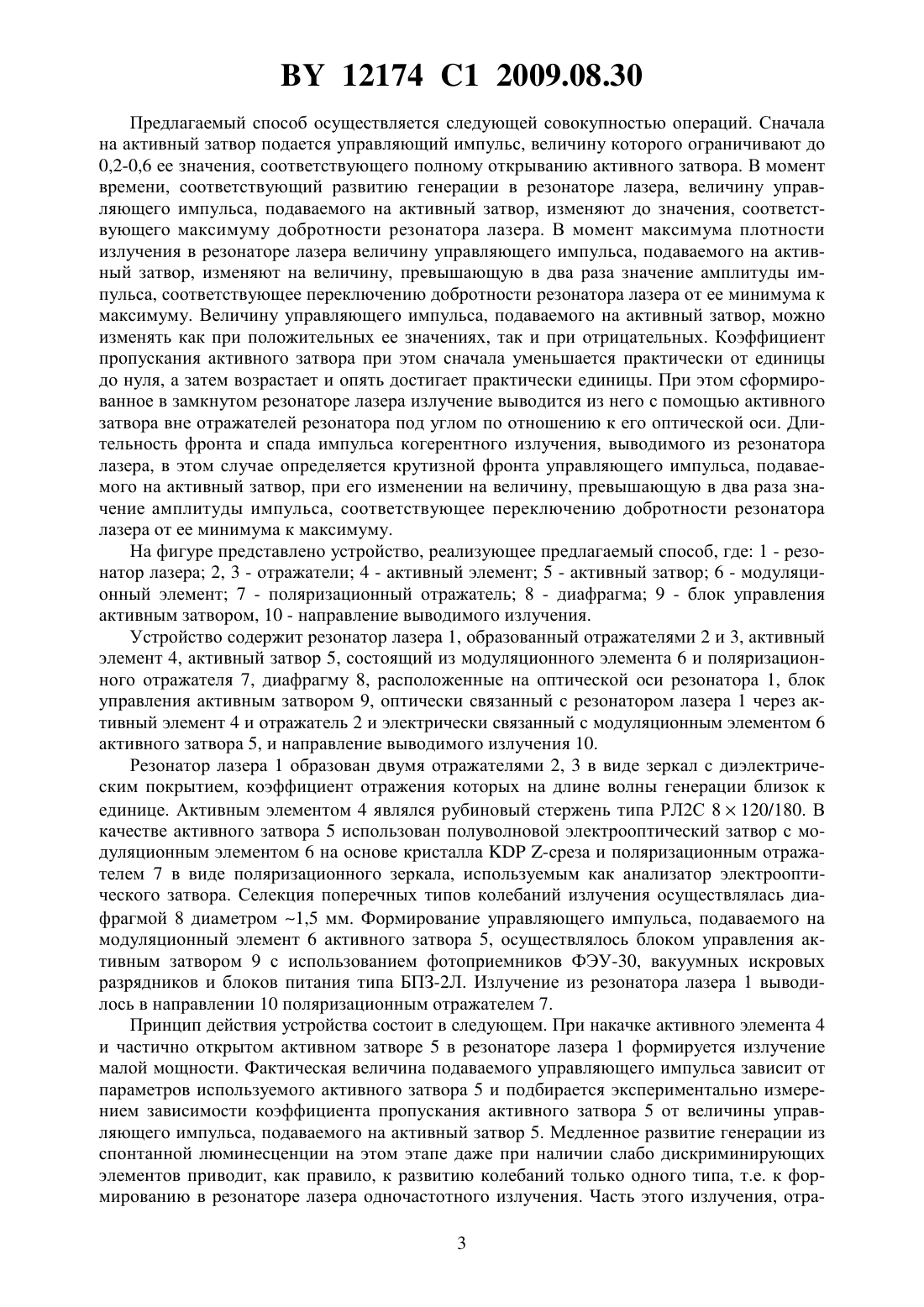 BY 12174 C1 2009.08.30

Предлагаемый способ осуществляется следующей совокупностью операций. Сначала на активный затвор подается управляющий импульс, величину которого ограничивают до 0,2-0,6 ее значения, соответствующего полному открыванию активного затвора. В момент времени, соответствующий развитию генерации в резонаторе лазера, величину управляющего импульса, подаваемого на активный затвор, изменяют до значения, соответствующего максимуму добротности резонатора лазера. В момент максимума плотности излучения в резонаторе лазера величину управляющего импульса, подаваемого на активный затвор, изменяют на величину, превышающую в два раза значение амплитуды импульса, соответствующее переключению добротности резонатора лазера от ее минимума к максимуму. Величину управляющего импульса, подаваемого на активный затвор, можно изменять как при положительных ее значениях, так и при отрицательных. Коэффициент пропускания активного затвора при этом сначала уменьшается практически от единицы до нуля, а затем возрастает и опять достигает практически единицы. При этом сформированное в замкнутом резонаторе лазера излучение выводится из него с помощью активного затвора вне отражателей резонатора под углом по отношению к его оптической оси. Длительность фронта и спада импульса когерентного излучения, выводимого из резонатора лазера, в этом случае определяется крутизной фронта управляющего импульса, подаваемого на активный затвор, при его изменении на величину, превышающую в два раза значение амплитуды импульса, соответствующее переключению добротности резонатора лазера от ее минимума к максимуму.

На фигуре представлено устройство, реализующее предлагаемый способ, где: 1 - резонатор лазера; 2, 3 - отражатели; 4 - активный элемент; 5 - активный затвор; 6 - модуляционный элемент; 7 - поляризационный отражатель; 8 - диафрагма; 9 - блок управления активным затвором, 10 - направление выводимого излучения.

Устройство содержит резонатор лазера 1, образованный отражателями 2 и 3, активный элемент 4, активный затвор 5, состоящий из модуляционного элемента 6 и поляризационного отражателя 7, диафрагму 8, расположенные на оптической оси резонатора 1, блок управления активным затвором 9, оптически связанный с резонатором лазера 1 через активный элемент 4 и отражатель 2 и электрически связанный с модуляционным элементом 6 активного затвора 5, и направление выводимого излучения 10.

Резонатор лазера 1 образован двумя отражателями 2, 3 в виде зеркал с диэлектрическим покрытием, коэффициент отражения которых на длине волны генерации близок к единице. Активным элементом 4 являлся рубиновый стержень типа РЛ2С $8 \times 120/180$. В качестве активного затвора 5 использован полуволновой электрооптический затвор с модуляционным элементом 6 на основе кристалла KDP Z-среза и поляризационным отражателем 7 в виде поляризационного зеркала, используемым как анализатор электрооптического затвора. Селекция поперечных типов колебаний излучения осуществлялась диафрагмой 8 диаметром ~1,5 мм. Формирование управляющего импульса, подаваемого на модуляционный элемент 6 активного затвора 5, осуществлялось блоком управления активным затвором 9 с использованием фотоприемников ФЭУ-30, вакуумных искровых разрядников и блоков питания типа БПЗ-2Л. Излучение из резонатора лазера 1 выводилось в направлении 10 поляризационным отражателем 7.

Принцип действия устройства состоит в следующем. При накачке активного элемента 4 и частично открытом активном затворе 5 в резонаторе лазера 1 формируется излучение малой мощности. Фактическая величина подаваемого управляющего импульса зависит от параметров используемого активного затвора 5 и подбирается экспериментально измерением зависимости коэффициента пропускания активного затвора 5 от величины управляющего импульса, подаваемого на активный затвор 5. Медленное развитие генерации из спонтанной люминесценции на этом этапе даже при наличии слабо дискриминирующих элементов приводит, как правило, к развитию колебаний только одного типа, т.е. к формированию в резонаторе лазера одночастотного излучения. Часть этого излучения, отра-

3